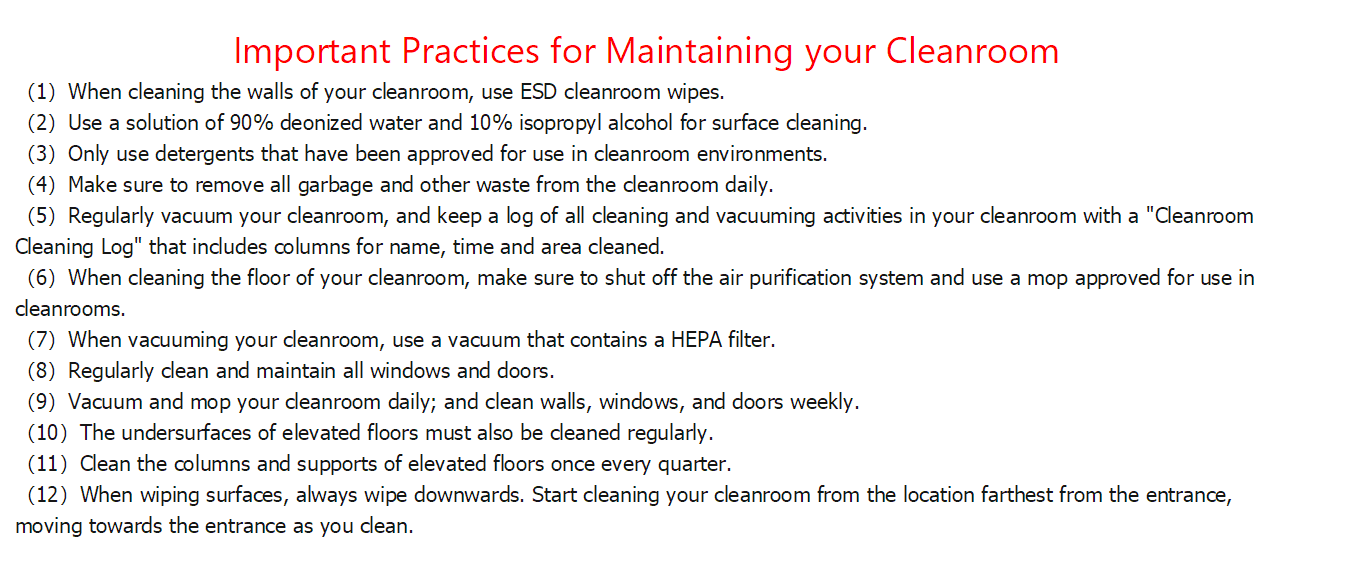 Important Practices for Maintaining your Cleanroom

(1) When cleaning the walls of your cleanroom, use ESD cleanroom wipes.

(2) Use a solution of 90% deonized water and 10% isopropyl alcohol for surface cleaning.

(3) Only use detergents that have been approved for use in cleanroom environments.

(4) Make sure to remove all garbage and other waste from the cleanroom daily.

(5) Regularly vacuum your cleanroom, and keep a log of all cleaning and vacuuming activities in your cleanroom with a "Cleanroom Cleaning Log" that includes columns for name, time and area cleaned.

(6) When cleaning the floor of your cleanroom, make sure to shut off the air purification system and use a mop approved for use in cleanrooms.

(7) When vacuuming your cleanroom, use a vacuum that contains a HEPA filter.

(8) Regularly clean and maintain all windows and doors.

(9) Vacuum and mop your cleanroom daily; and clean walls, windows, and doors weekly.

(10) The undersurfaces of elevated floors must also be cleaned regularly.

(11) Clean the columns and supports of elevated floors once every quarter.

(12) When wiping surfaces, always wipe downwards. Start cleaning your cleanroom from the location farthest from the entrance, moving towards the entrance as you clean.